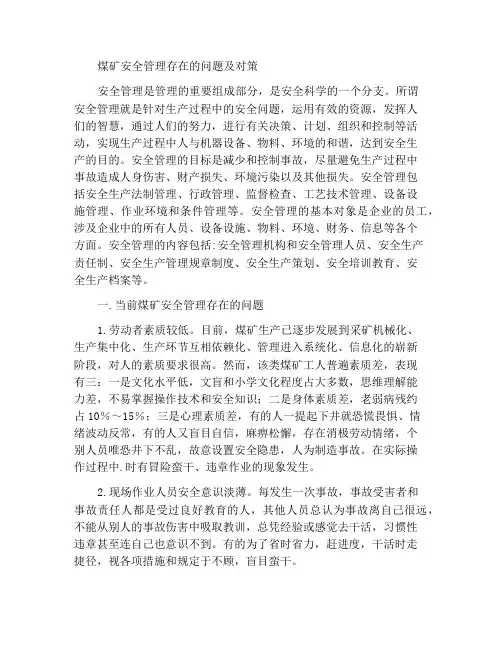 煤矿安全管理存在的问题及对策

安全管理是管理的重要组成部分，是安全科学的一个分支。所谓安全管理就是针对生产过程中的安全问题，运用有效的资源，发挥人们的智慧，通过人们的努力，进行有关决策、计划、组织和控制等活动，实现生产过程中人与机器设备、物料、环境的和谐，达到安全生产的目的。安全管理的目标是减少和控制事故，尽量避免生产过程中事故造成人身伤害、财产损失、环境污染以及其他损失。安全管理包括安全生产法制管理、行政管理、监督检查、工艺技术管理、设备设施管理、作业环境和条件管理等。安全管理的基本对象是企业的员工，涉及企业中的所有人员、设备设施、物料、环境、财务、信息等各个方面。安全管理的内容包括:安全管理机构和安全管理人员、安全生产责任制、安全生产管理规章制度、安全生产策划、安全培训教育、安全生产档案等。

一.当前煤矿安全管理存在的问题

1.劳动者素质较低。目前，煤矿生产已逐步发展到采矿机械化、生产集中化、生产环节互相依赖化、管理进入系统化、信息化的崭新阶段，对人的素质要求很高。然而，该类煤矿工人普遍素质差，表现有三：一是文化水平低，文盲和小学文化程度占大多数，思维理解能力差，不易掌握操作技术和安全知识；二是身体素质差，老弱病残约占10%～15%；三是心理素质差，有的人一提起下井就恐慌畏惧、情绪波动反常，有的人又盲目自信，麻痹松懈，存在消极劳动情绪，个别人员唯恐井下不乱，故意设置安全隐患，人为制造事故。在实际操作过程中.时有冒险蛮干、违章作业的现象发生。

2.现场作业人员安全意识淡薄。每发生一次事故，事故受害者和事故责任人都是受过良好教育的人，其他人员总认为事故离自己很远，不能从别人的事故伤害中吸取教训，总凭经验或感觉去干活，习惯性违章甚至连自己也意识不到。有的为了省时省力，赶进度，干活时走捷径，视各项措施和规定于不顾，盲目蛮干。